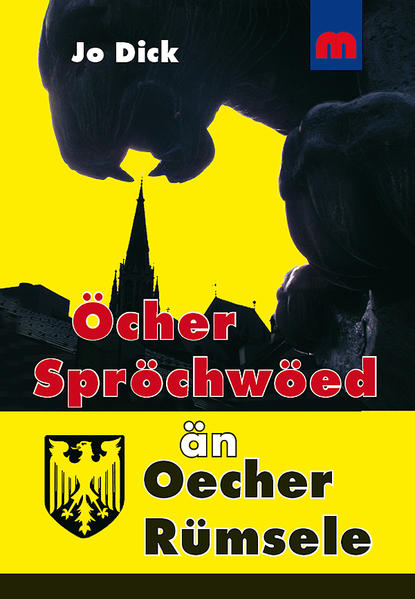 Jo Dick

m

Öcher Spröchwöed

än Oecher Rümsele